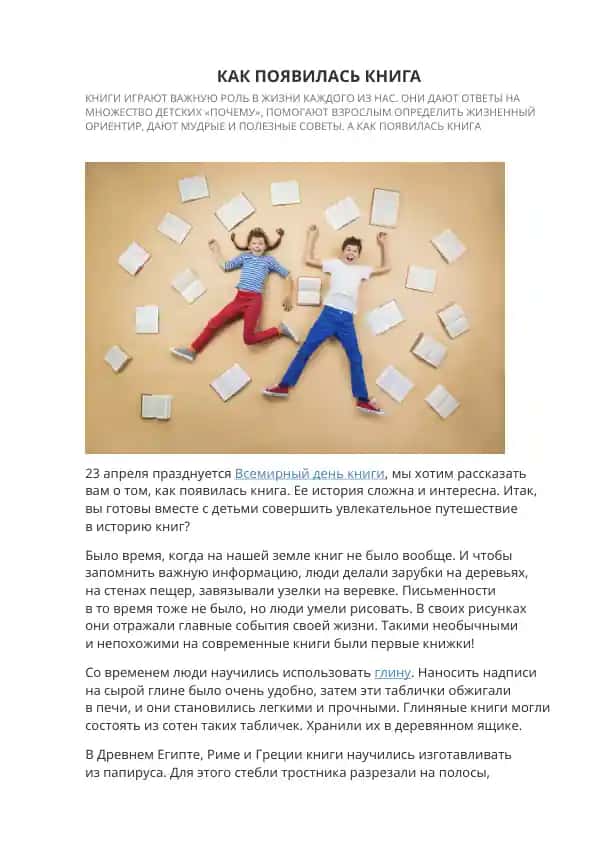 КАК ПОЯВИЛАСЬ КНИГА

КНИГИ ИГРАЮТ ВАЖНУЮ РОЛЬ В ЖИЗНИ КАЖДОГО ИЗ НАС. ОНИ ДАЮТ ОТВЕТЫ НА МНОЖЕСТВО ДЕТСКИХ «ПОЧЕМУ», ПОМОГАЮТ ВЗРОСЛЫМ ОПРЕДЕЛИТЬ ЖИЗНЕННЫЙ ОРИЕНТИР, ДАЮТ МУДРЫЕ И ПОЛЕЗНЫЕ СОВЕТЫ. А КАК ПОЯВИЛАСЬ КНИГА

23 апреля празднуется Всемирный день книги, мы хотим рассказать вам о том, как появилась книга. Ее история сложна и интересна. Итак, вы готовы вместе с детьми совершить увлекательное путешествие в историю книг?

Было время, когда на нашей земле книг не было вообще. И чтобы запомнить важную информацию, люди делали зарубки на деревьях, на стенах пещер, завязывали узелки на веревке. Письменности в то время тоже не было, но люди умели рисовать. В своих рисунках они отражали главные события своей жизни. Такими необычными и непохожими на современные книги были первые книжки!

Со временем люди научились использовать глину. Наносить надписи на сырой глине было очень удобно, затем эти таблички обжигали в печи, и они становились легкими и прочными. Глиняные книги могли состоять из сотен таких табличек. Хранили их в деревянном ящике.

В Древнем Египте, Риме и Греции книги научились изготавливать из папируса. Для этого стебли тростника разрезали на полосы,